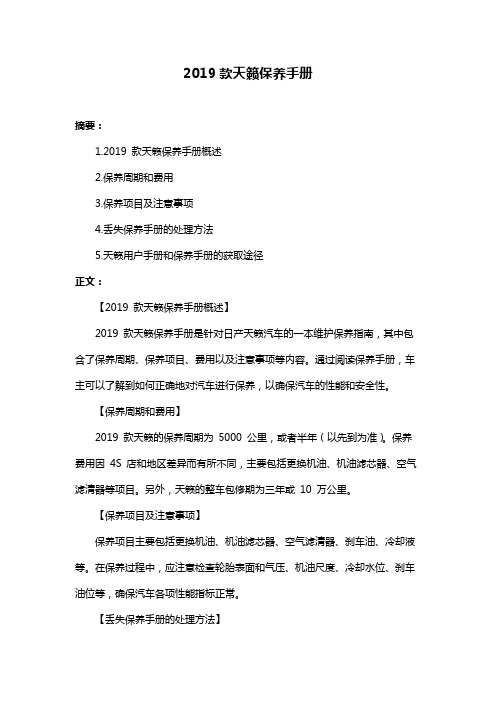 2019 款天籁保养手册

摘要：

1.2019 款天籁保养手册概述

2.保养周期和费用

3.保养项目及注意事项

4.丢失保养手册的处理方法

5.天籁用户手册和保养手册的获取途径

正文：

【2019 款天籁保养手册概述】

2019 款天籁保养手册是针对日产天籁汽车的一本维护保养指南，其中包含了保养周期、保养项目、费用以及注意事项等内容。通过阅读保养手册，车主可以了解到如何正确地对汽车进行保养，以确保汽车的性能和安全性。

【保养周期和费用】

2019 款天籁的保养周期为 5000 公里，或者半年（以先到为准）。保养费用因 4S 店和地区差异而有所不同，主要包括更换机油、机油滤芯器、空气滤清器等项目。另外，天籁的整车包修期为三年或 10 万公里。

【保养项目及注意事项】

保养项目主要包括更换机油、机油滤芯器、空气滤清器、刹车油、冷却液等。在保养过程中，应注意检查轮胎表面和气压、机油尺度、冷却水位、刹车油位等，确保汽车各项性能指标正常。

【丢失保养手册的处理方法】